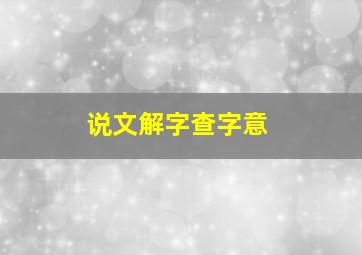 说文解字查字意